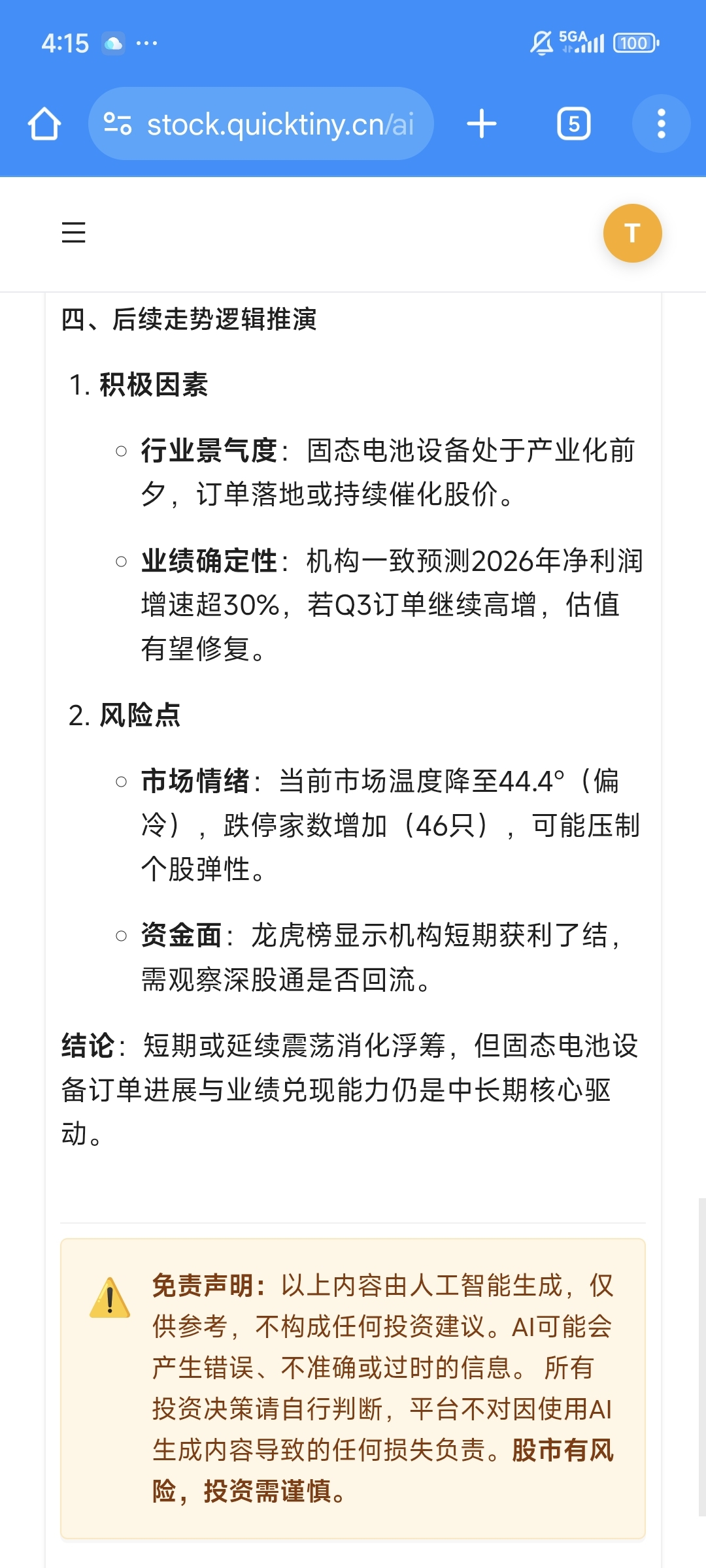 4:15 ···

5GA 100

stock.quicktiny.cn/ai

5

T

四、后续走势逻辑推演

1. 积极因素

○ 行业景气度：固态电池设备处于产业化前夕，订单落地或持续催化股价。

○ 业绩确定性：机构一致预测2026年净利润增速超30%，若Q3订单继续高增，估值有望修复。

2. 风险点

○ 市场情绪：当前市场温度降至44.4°（偏冷），跌停家数增加（46只），可能压制个股弹性。

○ 资金面：龙虎榜显示机构短期获利了结，需观察深股通是否回流。

结论：短期或延续震荡消化浮筹，但固态电池设备订单进展与业绩兑现能力仍是中长期核心驱动。

免责声明：以上内容由人工智能生成，仅供参考，不构成任何投资建议。AI可能会产生错误、不准确或过时的信息。 所有投资决策请自行判断，平台不对因使用AI生成内容导致的任何损失负责。股市有风险，投资需谨慎。